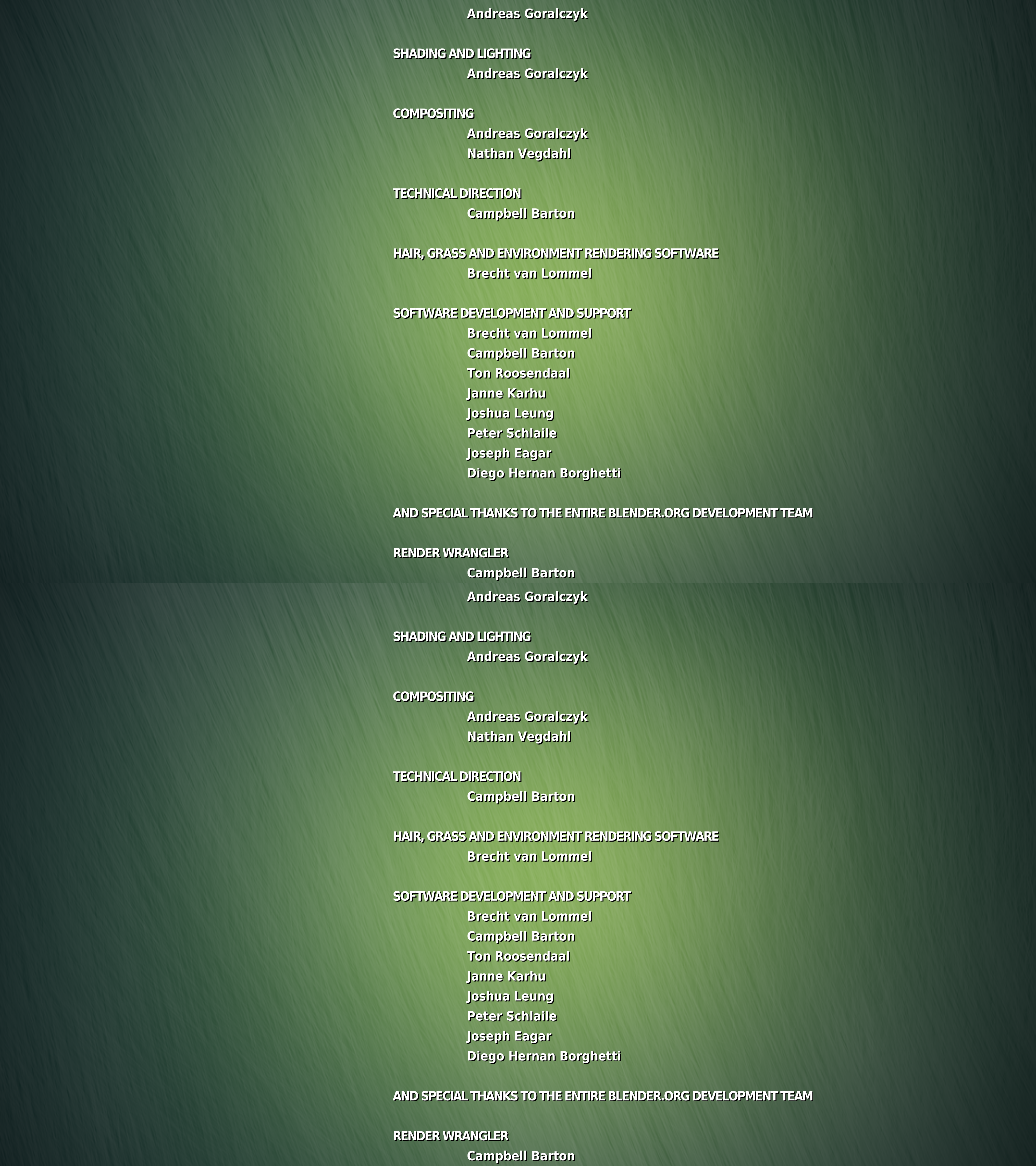 Andreas Goralczyk

SHADING AND LIGHTING
Andreas Goralczyk

COMPOSITING
Andreas Goralczyk
Nathan Vegdahl

TECHNICAL DIRECTION
Campbell Barton

HAIR, GRASS AND ENVIRONMENT RENDERING SOFTWARE
Brecht van Lommel

SOFTWARE DEVELOPMENT AND SUPPORT
Brecht van Lommel
Campbell Barton
Ton Roosendaal
Janne Karhu
Joshua Leung
Peter Schlaile
Joseph Eagar
Diego Hernan Borghetti

AND SPECIAL THANKS TO THE ENTIRE BLENDER.ORG DEVELOPMENT TEAM

RENDER WRANGLER
Campbell Barton

Andreas Goralczyk

SHADING AND LIGHTING
Andreas Goralczyk

COMPOSITING
Andreas Goralczyk
Nathan Vegdahl

TECHNICAL DIRECTION
Campbell Barton

HAIR, GRASS AND ENVIRONMENT RENDERING SOFTWARE
Brecht van Lommel

SOFTWARE DEVELOPMENT AND SUPPORT
Brecht van Lommel
Campbell Barton
Ton Roosendaal
Janne Karhu
Joshua Leung
Peter Schlaile
Joseph Eagar
Diego Hernan Borghetti

AND SPECIAL THANKS TO THE ENTIRE BLENDER.ORG DEVELOPMENT TEAM

RENDER WRANGLER
Campbell Barton